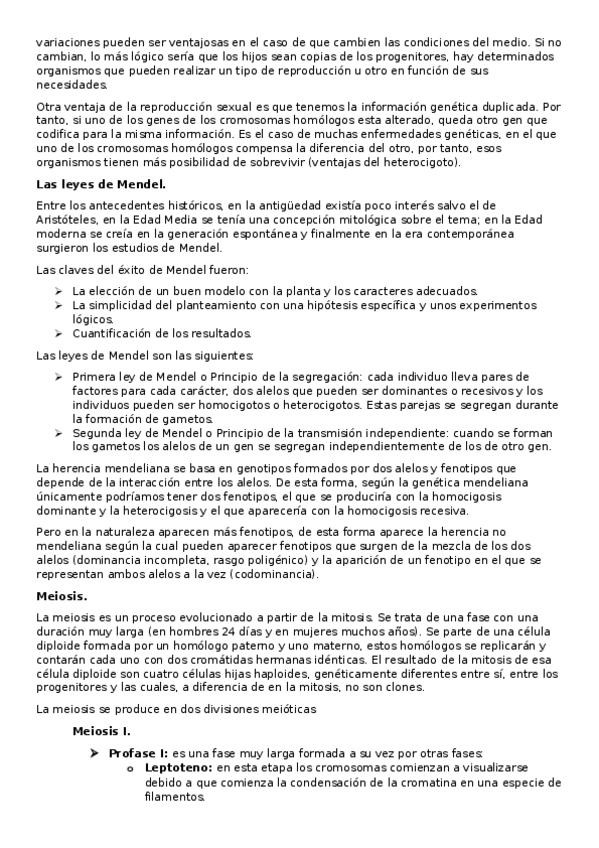 variaciones pueden ser ventajosas en el caso de que cambien las condiciones del medio. Si no cambian, lo más lógico sería que los hijos sean copias de los progenitores, hay determinados organismos que pueden realizar un tipo de reproducción u otro en función de sus necesidades.

Otra ventaja de la reproducción sexual es que tenemos la información genética duplicada. Por tanto, si uno de los genes de los cromosomas homólogos esta alterado, queda otro gen que codifica para la misma información. Es el caso de muchas enfermedades genéticas, en el que uno de los cromosomas homólogos compensa la diferencia del otro, por tanto, esos organismos tienen más posibilidad de sobrevivir (ventajas del heterocigoto).

Las leyes de Mendel.

Entre los antecedentes históricos, en la antigüedad existía poco interés salvo el de Aristóteles, en la Edad Media se tenía una concepción mitológica sobre el tema; en la Edad moderna se creía en la generación espontánea y finalmente en la era contemporánea surgieron los estudios de Mendel.

Las claves del éxito de Mendel fueron:

➢ La elección de un buen modelo con la planta y los caracteres adecuados.
➢ La simplicidad del planteamiento con una hipótesis específica y unos experimentos lógicos.
➢ Cuantificación de los resultados.

Las leyes de Mendel son las siguientes:

➢ Primera ley de Mendel o Principio de la segregación: cada individuo lleva pares de factores para cada carácter, dos alelos que pueden ser dominantes o recesivos y los individuos pueden ser homocigotos o heterocigotos. Estas parejas se segregan durante la formación de gametos.
➢ Segunda ley de Mendel o Principio de la transmisión independiente: cuando se forman los gametos los alelos de un gen se segregan independientemente de los de otro gen.

La herencia mendeliana se basa en genotipos formados por dos alelos y fenotipos que depende de la interacción entre los alelos. De esta forma, según la genética mendeliana únicamente podríamos tener dos fenotipos, el que se produciría con la homocigosis dominante y la heterocigosis y el que aparecería con la homocigosis recesiva.

Pero en la naturaleza aparecen más fenotipos, de esta forma aparece la herencia no mendeliana según la cual pueden aparecer fenotipos que surgen de la mezcla de los dos alelos (dominancia incompleta, rasgo poligénico) y la aparición de un fenotipo en el que se representan ambos alelos a la vez (codominancia).

Meiosis.

La meiosis es un proceso evolucionado a partir de la mitosis. Se trata de una fase con una duración muy larga (en hombres 24 días y en mujeres muchos años). Se parte de una célula diploide formada por un homólogo paterno y uno materno, estos homólogos se replicarán y contarán cada uno con dos cromátidas hermanas idénticas. El resultado de la mitosis de esa célula diploide son cuatro células hijas haploides, genéticamente diferentes entre sí, entre los progenitores y las cuales, a diferencia de en la mitosis, no son clones.

La meiosis se produce en dos divisiones meióticas

Meiosis I.

➢ Profase I: es una fase muy larga formada a su vez por otras fases:
o Leptoteno: en esta etapa los cromosomas comienzan a visualizarse debido a que comienza la condensación de la cromatina en una especie de filamentos.